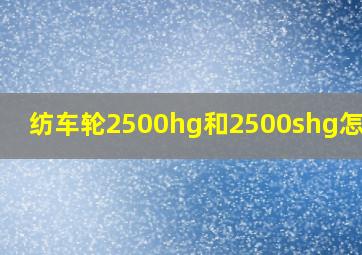 纺车轮2500hg和2500shg怎